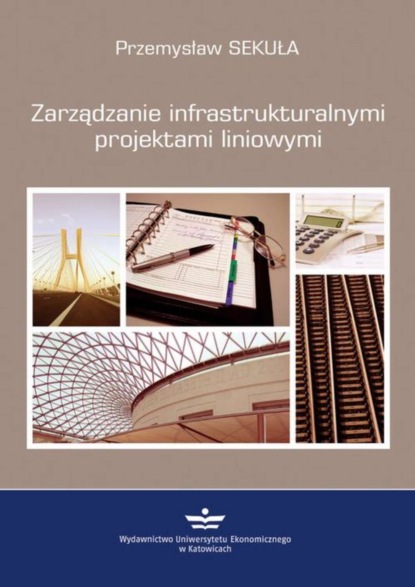 Przemysław SEKUŁA

Zarządzanie infrastrukturalnymi projektami liniowymi

Wydawnictwo Uniwersytetu Ekonomicznego w Katowicach